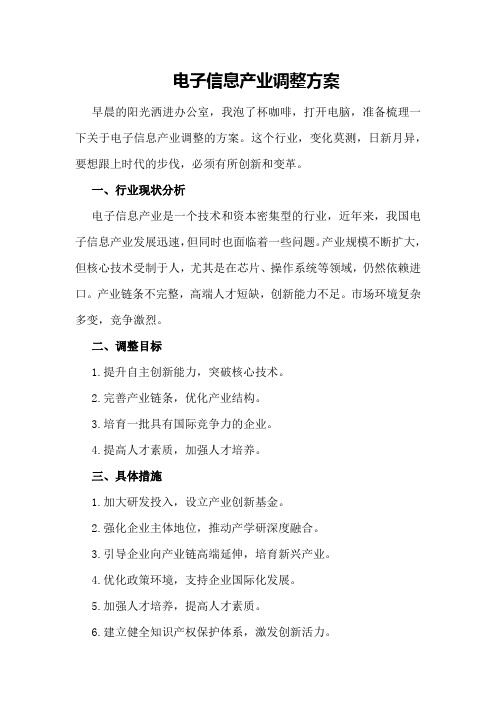 电子信息产业调整方案

早晨的阳光洒进办公室，我泡了杯咖啡，打开电脑，准备梳理一下关于电子信息产业调整的方案。这个行业，变化莫测，日新月异，要想跟上时代的步伐，必须有所创新和变革。

一、行业现状分析

电子信息产业是一个技术和资本密集型的行业，近年来，我国电子信息产业发展迅速，但同时也面临着一些问题。产业规模不断扩大，但核心技术受制于人，尤其是在芯片、操作系统等领域，仍然依赖进口。产业链条不完整，高端人才短缺，创新能力不足。市场环境复杂多变，竞争激烈。

二、调整目标

1.提升自主创新能力，突破核心技术。

2.完善产业链条，优化产业结构。

3.培育一批具有国际竞争力的企业。

4.提高人才素质，加强人才培养。

三、具体措施

1.加大研发投入，设立产业创新基金。

2.强化企业主体地位，推动产学研深度融合。

3.引导企业向产业链高端延伸，培育新兴产业。

4.优化政策环境，支持企业国际化发展。

5.加强人才培养，提高人才素质。

6.建立健全知识产权保护体系，激发创新活力。